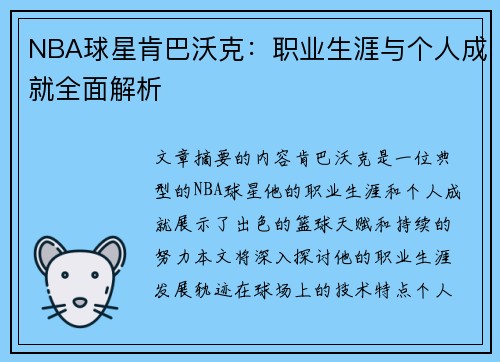 NBA球星肯巴沃克：职业生涯与个人成就全面解析

文章摘要的内容肯巴沃克是一位典型的NBA球星他的职业生涯和个人成就展示了出色的篮球天赋和持续的努力本文将深入探讨他的职业生涯发展轨迹在球场上的技术特点个人